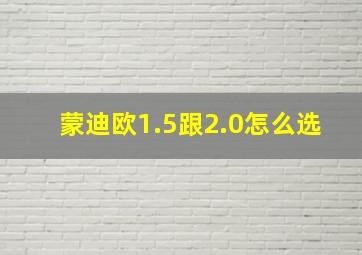 蒙迪欧1.5跟2.0怎么选